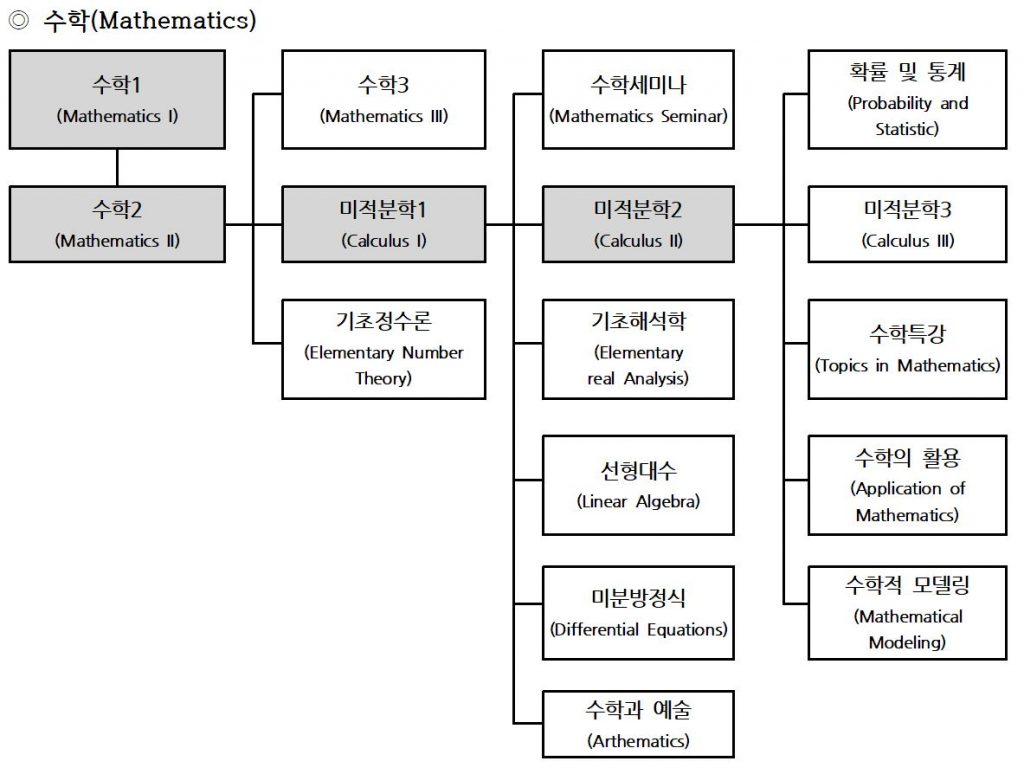 ◎ 수학(Mathematics)

수학1
(Mathematics I)

수학2
(Mathematics II)

수학3
(Mathematics III)

미적분학1
(Calculus I)

기초정수론
(Elementary Number Theory)

수학세미나
(Mathematics Seminar)

미적분학2
(Calculus II)

기초해석학
(Elementary real Analysis)

선형대수
(Linear Algebra)

미분방정식
(Differential Equations)

수학과 예술
(Arthematics)

확률 및 통계
(Probability and Statistic)

미적분학3
(Calculus III)

수학특강
(Topics in Mathematics)

수학의 활용
(Application of Mathematics)

수학적 모델링
(Mathematical Modeling)